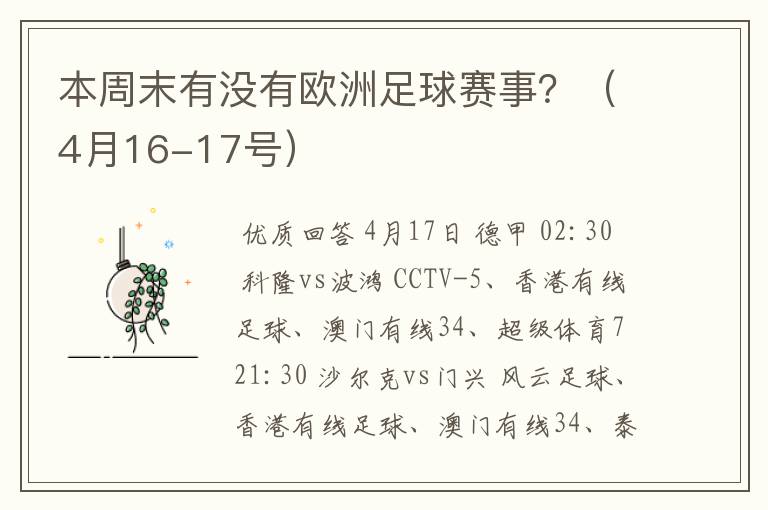 本周末有没有欧洲足球赛事？（4月16-17号）

优质回答 4月17日 德甲 02:30 科隆vs波鸿 CCTV-5、香港有线足球、澳门有线34、超级体育7 21:30 沙尔克vs门兴 风云足球、香港有线足球、澳门有线34、泰